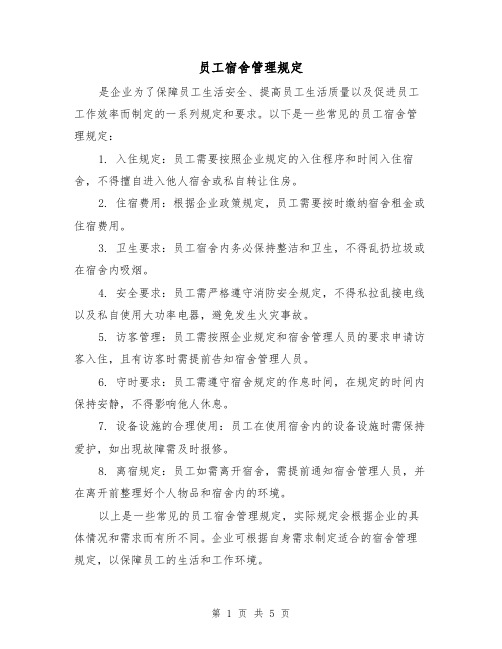 员工宿舍管理规定

是企业为了保障员工生活安全、提高员工生活质量以及促进员工工作效率而制定的一系列规定和要求。以下是一些常见的员工宿舍管理规定：

1. 入住规定：员工需要按照企业规定的入住程序和时间入住宿舍，不得擅自进入他人宿舍或私自转让住房。

2. 住宿费用：根据企业政策规定，员工需要按时缴纳宿舍租金或住宿费用。

3. 卫生要求：员工宿舍内务必保持整洁和卫生，不得乱扔垃圾或在宿舍内吸烟。

4. 安全要求：员工需严格遵守消防安全规定，不得私拉乱接电线以及私自使用大功率电器，避免发生火灾事故。

5. 访客管理：员工需按照企业规定和宿舍管理人员的要求申请访客入住，且有访客时需提前告知宿舍管理人员。

6. 守时要求：员工需遵守宿舍规定的作息时间，在规定的时间内保持安静，不得影响他人休息。

7. 设备设施的合理使用：员工在使用宿舍内的设备设施时需保持爱护，如出现故障需及时报修。

8. 离宿规定：员工如需离开宿舍，需提前通知宿舍管理人员，并在离开前整理好个人物品和宿舍内的环境。

以上是一些常见的员工宿舍管理规定，实际规定会根据企业的具体情况和需求而有所不同。企业可根据自身需求制定适合的宿舍管理规定，以保障员工的生活和工作环境。

第 1 页 共 5 页